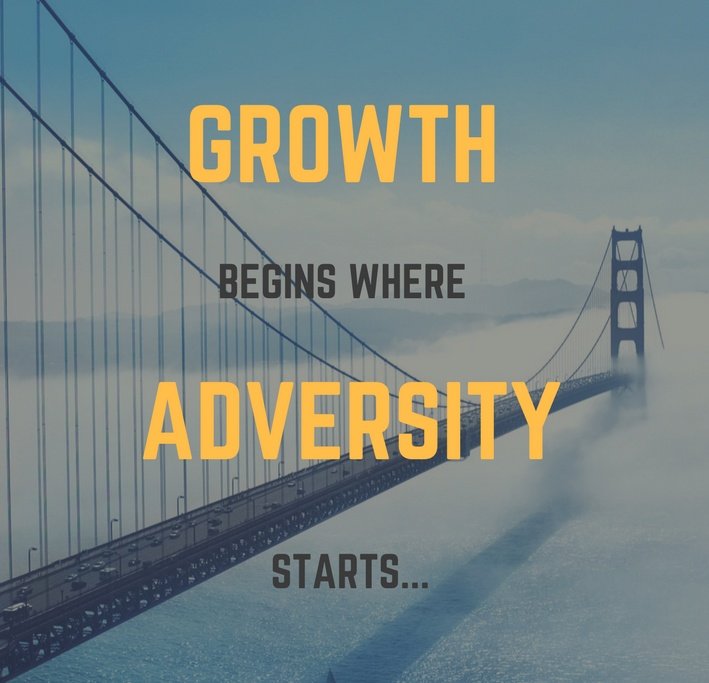 GROWTH

BEGINS WHERE

ADVERSITY

STARTS...